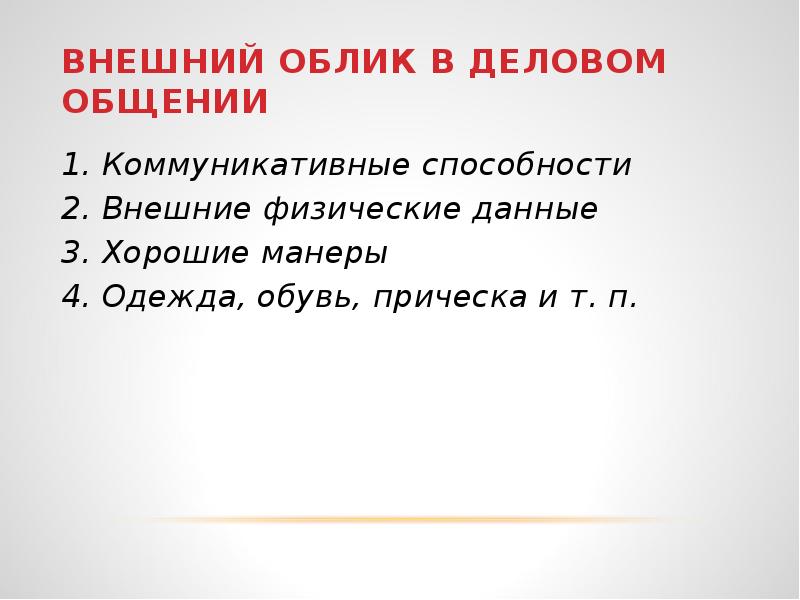 ВНЕШНИЙ ОБЛИК В ДЕЛОВОМ ОБЩЕНИИ

1. Коммуникативные способности
2. Внешние физические данные
3. Хорошие манеры
4. Одежда, обувь, прическа и т. п.